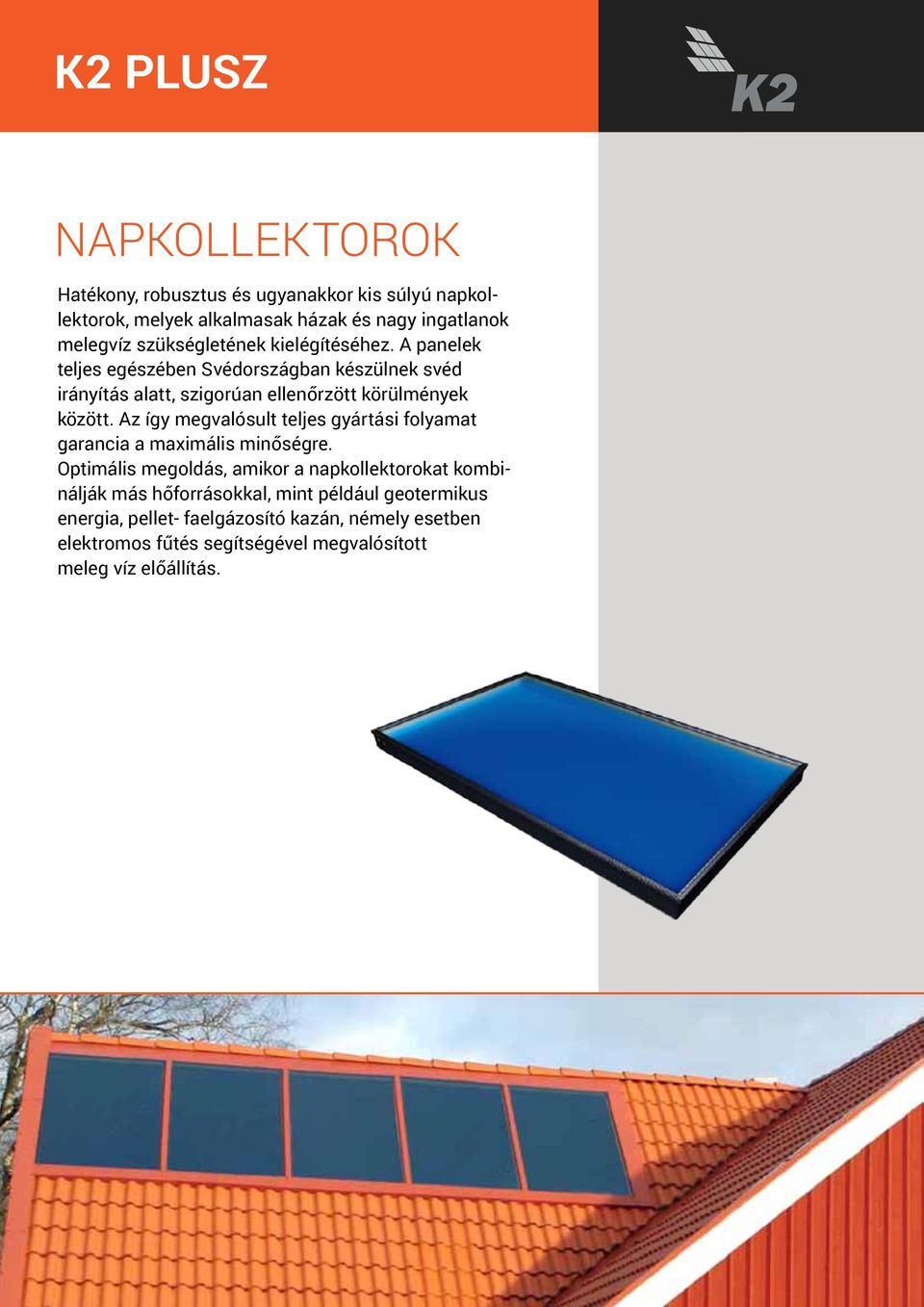 K2 PLUSZ

K2

NAPKOLLEKTOROK

Hatékony, robusztus és ugyanakkor kis súlyú napkollektorok, melyek alkalmasak házak és nagy ingatlanok melegvíz szükségletének kielégítéséhez. A panelek teljes egészében Svédországban készülnek svéd irányítás alatt, szigorúan ellenőrzött körülmények között. Az így megvalósult teljes gyártási folyamat garancia a maximális minőségre.
Optimális megoldás, amikor a napkollektorokat kombinálják más hőforrásokkal, mint például geotermikus energia, pellet- faelgázosító kazán, némely esetben elektromos fűtés segítségével megvalósított meleg víz előállítás.